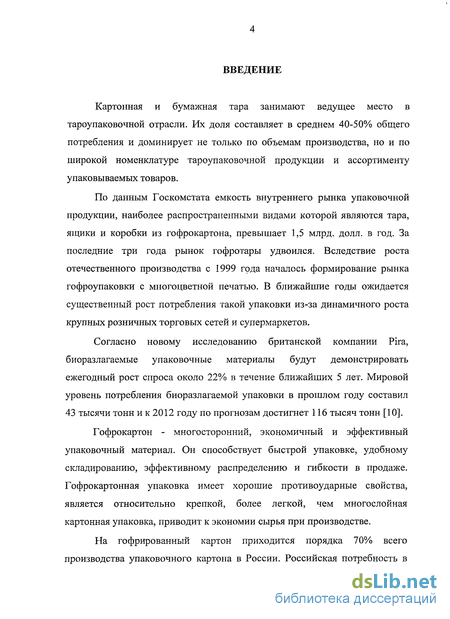 4

ВВЕДЕНИЕ

Картонная и бумажная тара занимают ведущее место в тароупаковочной отрасли. Их доля составляет в среднем 40-50% общего потребления и доминирует не только по объемам производства, но и по широкой номенклатуре тароупаковочной продукции и ассортименту упаковываемых товаров.

По данным Госкомстата емкость внутреннего рынка упаковочной продукции, наиболее распространенными видами которой являются тара, ящики и коробки из гофрокартона, превышает 1,5 млрд. долл. в год. За последние три года рынок гофротары удвоился. Вследствие роста отечественного производства с 1999 года началось формирование рынка гофроупаковки с многоцветной печатью. В ближайшие годы ожидается существенный рост потребления такой упаковки из-за динамичного роста крупных розничных торговых сетей и супермаркетов.

Согласно новому исследованию британской компании Pira, биоразлагаемые упаковочные материалы будут демонстрировать ежегодный рост спроса около 22% в течение ближайших 5 лет. Мировой уровень потребления биоразлагаемой упаковки в прошлом году составил 43 тысячи тонн и к 2012 году по прогнозам достигнет 116 тысяч тонн [10].

Гофрокартон - многосторонний, экономичный и эффективный упаковочный материал. Он способствует быстрой упаковке, удобному складированию, эффективному распределению и гибкости в продаже. Гофрокартонная упаковка имеет хорошие противоударные свойства, является относительно крепкой, более легкой, чем многослойная картонная упаковка, приводит к экономии сырья при производстве.

На гофрированный картон приходится порядка 70% всего производства упаковочного картона в России. Российская потребность в

dsLib.net
библиотека диссертаций